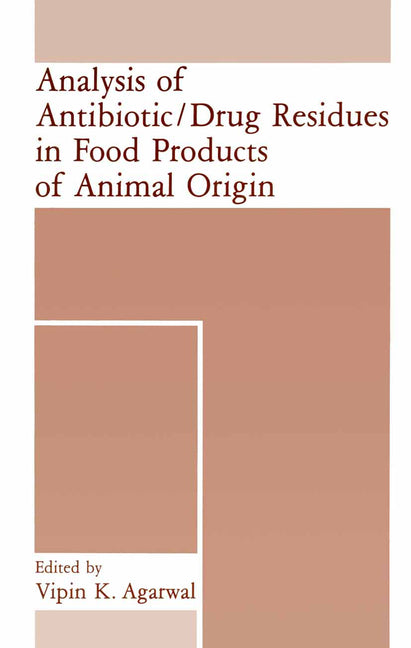 Analysis of Antibiotic/Drug Residues in Food Products of Animal Origin

Edited by
Vipin K. Agarwal